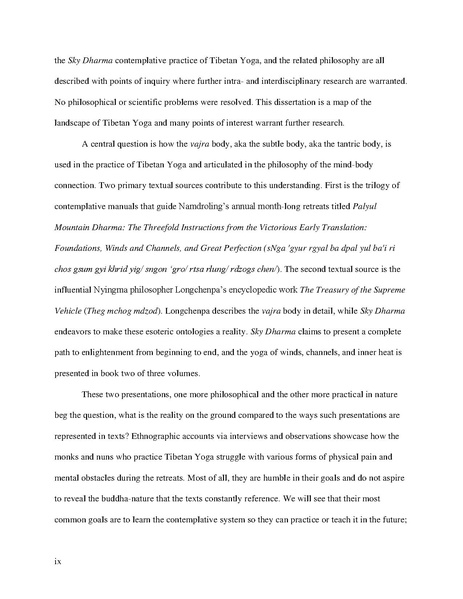 the Sky Dharma contemplative practice of Tibetan Yoga, and the related philosophy are all described with points of inquiry where further intra- and interdisciplinary research are warranted. No philosophical or scientific problems were resolved. This dissertation is a map of the landscape of Tibetan Yoga and many points of interest warrant further research.

A central question is how the vajra body, aka the subtle body, aka the tantric body, is used in the practice of Tibetan Yoga and articulated in the philosophy of the mind-body connection. Two primary textual sources contribute to this understanding. First is the trilogy of contemplative manuals that guide Namdroling's annual month-long retreats titled Palyul Mountain Dharma: The Threefold Instructions from the Victorious Early Translation: Foundations, Winds and Channels, and Great Perfection (sNga 'gyur rgyal ba dpal yul ba'i ri chos gsum gyi khrid yig/ sngon 'gro/ rtsa rlung/ rdzogs chen/). The second textual source is the influential Nyingma philosopher Longchenpa's encyclopedic work The Treasury of the Supreme Vehicle (Theg mchog mdzod). Longchenpa describes the vajra body in detail, while Sky Dharma endeavors to make these esoteric ontologies a reality. Sky Dharma claims to present a complete path to enlightenment from beginning to end, and the yoga of winds, channels, and inner heat is presented in book two of three volumes.

These two presentations, one more philosophical and the other more practical in nature beg the question, what is the reality on the ground compared to the ways such presentations are represented in texts? Ethnographic accounts via interviews and observations showcase how the monks and nuns who practice Tibetan Yoga struggle with various forms of physical pain and mental obstacles during the retreats. Most of all, they are humble in their goals and do not aspire to reveal the buddha-nature that the texts constantly reference. We will see that their most common goals are to learn the contemplative system so they can practice or teach it in the future;

ix